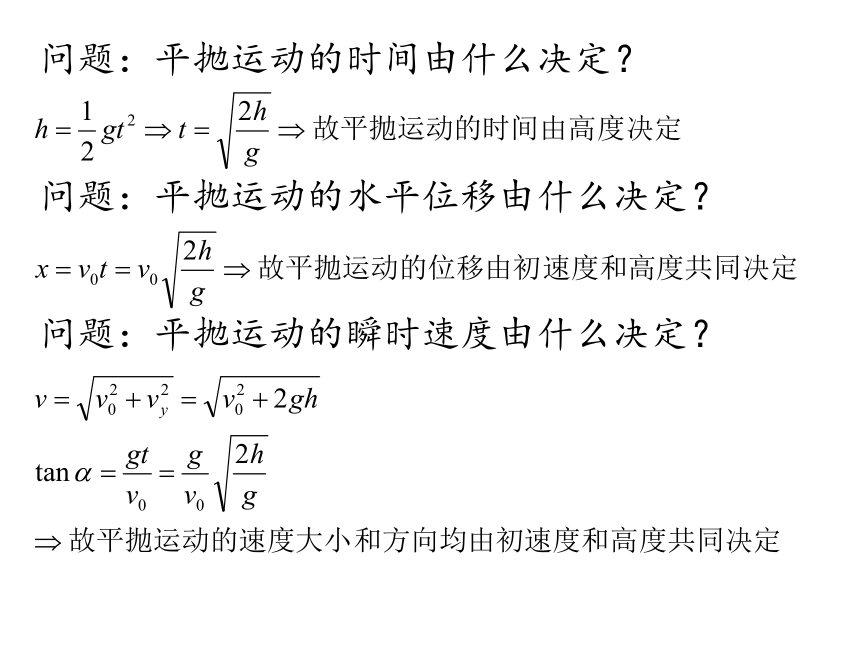 问题：平抛运动的时间由什么决定？

$h=\frac{1}{2}gt^2 \Rightarrow t=\sqrt{\frac{2h}{g}} \Rightarrow$ 故平抛运动的时间由高度决定

问题：平抛运动的水平位移由什么决定？

$x=v_0t=v_0\sqrt{\frac{2h}{g}} \Rightarrow$ 故平抛运动的位移由初速度和高度共同决定

问题：平抛运动的瞬时速度由什么决定？

$v=\sqrt{v_0^2+v_y^2}=\sqrt{v_0^2+2gh}$

$\tan\alpha=\frac{gt}{v_0}=\frac{g}{v_0}\sqrt{\frac{2h}{g}}$

$\Rightarrow$ 故平抛运动的速度大小和方向均由初速度和高度共同决定